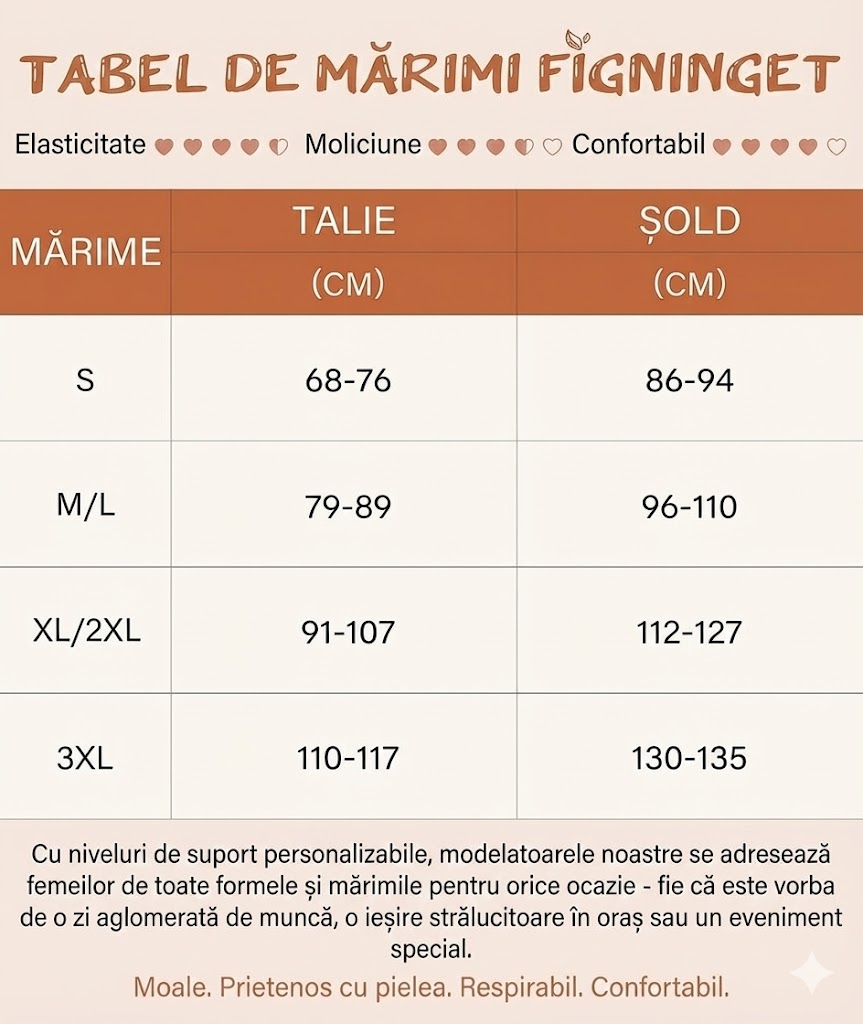 TABEL DE MĂRIMI FIGNINGET

Elasticitate Moliciune Confortabil

| MĂRIME | TALIE (CM) | ȘOLD (CM) |
|---|---|---|
| S | 68-76 | 86-94 |
| M/L | 79-89 | 96-110 |
| XL/2XL | 91-107 | 112-127 |
| 3XL | 110-117 | 130-135 |

Cu niveluri de suport personalizabile, modelatoarele noastre se adresează femeilor de toate formele și mărimile pentru orice ocazie - fie că este vorba de o zi aglomerată de muncă, o ieșire strălucitoare în oraș sau un eveniment special.

Moale. Prietenos cu pielea. Respirabil. Confortabil.